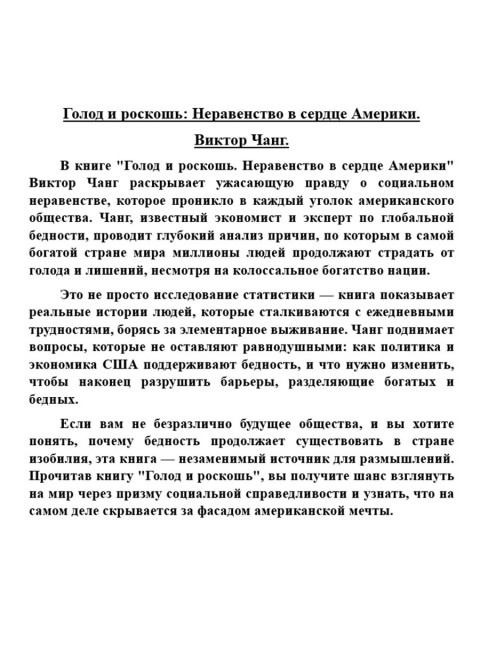 Голод и роскошь: Неравенство в сердце Америки.

Виктор Чанг.

В книге "Голод и роскошь. Неравенство в сердце Америки" Виктор Чанг раскрывает ужасающую правду о социальном неравенстве, которое проникло в каждый уголок американского общества. Чанг, известный экономист и эксперт по глобальной бедности, проводит глубокий анализ причин, по которым в самой богатой стране мира миллионы людей продолжают страдать от голода и лишений, несмотря на колоссальное богатство нации.

Это не просто исследование статистики — книга показывает реальные истории людей, которые сталкиваются с ежедневными трудностями, борясь за элементарное выживание. Чанг поднимает вопросы, которые не оставляют равнодушными: как политика и экономика США поддерживают бедность, и что нужно изменить, чтобы наконец разрушить барьеры, разделяющие богатых и бедных.

Если вам не безразлично будущее общества, и вы хотите понять, почему бедность продолжает существовать в стране изобилия, эта книга — незаменимый источник для размышлений. Прочитав книгу "Голод и роскошь", вы получите шанс взглянуть на мир через призму социальной справедливости и узнать, что на самом деле скрывается за фасадом американской мечты.